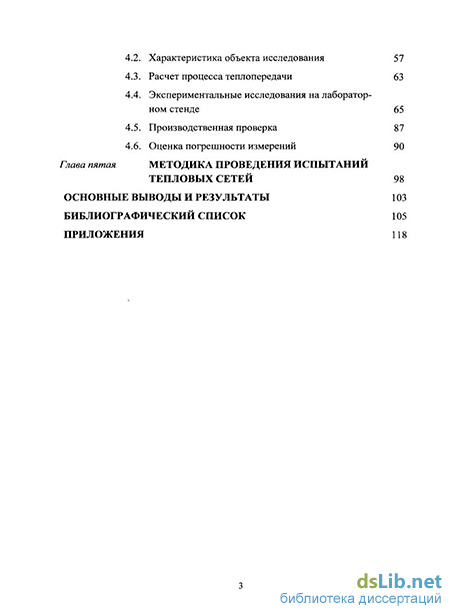 4.2. Характеристика объекта исследования 57

4.3. Расчет процесса теплопередачи 63

4.4. Экспериментальные исследования на лабораторном стенде 65

4.5. Производственная проверка 87

4.6. Оценка погрешности измерений 90

Глава пятая МЕТОДИКА ПРОВЕДЕНИЯ ИСПЫТАНИЙ ТЕПЛОВЫХ СЕТЕЙ 98

ОСНОВНЫЕ ВЫВОДЫ И РЕЗУЛЬТАТЫ 103

БИБЛИОГРАФИЧЕСКИЙ СПИСОК 105

ПРИЛОЖЕНИЯ 118

3

dsLib.net
библиотека диссертаций